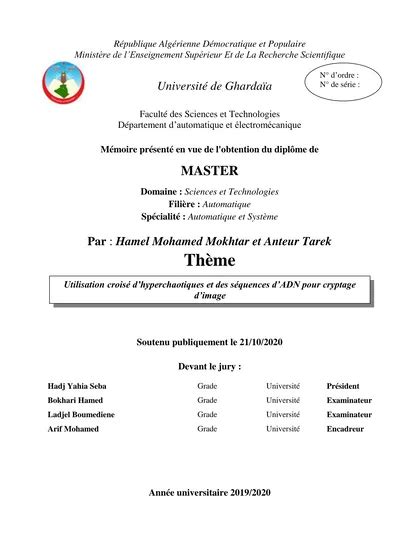 République Algérienne Démocratique et Populaire
Ministère de l'Enseignement Supérieur Et de La Recherche Scientifique

Université de Ghardaïa

N° d'ordre :
N° de série :

Faculté des Sciences et Technologies
Département d'automatique et électromécanique

Mémoire présenté en vue de l'obtention du diplôme de

MASTER

Domaine : Sciences et Technologies
Filière : Automatique
Spécialité : Automatique et Système

Par : Hamel Mohamed Mokhtar et Anteur Tarek

Thème

Utilisation croisé d'hyperchaotiques et des séquences d'ADN pour cryptage d'image

Soutenu publiquement le 21/10/2020

Devant le jury :

| Hadj Yahia Seba | Grade | Université | Président |
|---|---|---|---|
| Bokhari Hamed | Grade | Université | Examinateur |
| Ladjel Boumediene | Grade | Université | Examinateur |
| Arif Mohamed | Grade | Université | Encadreur |

Année universitaire 2019/2020